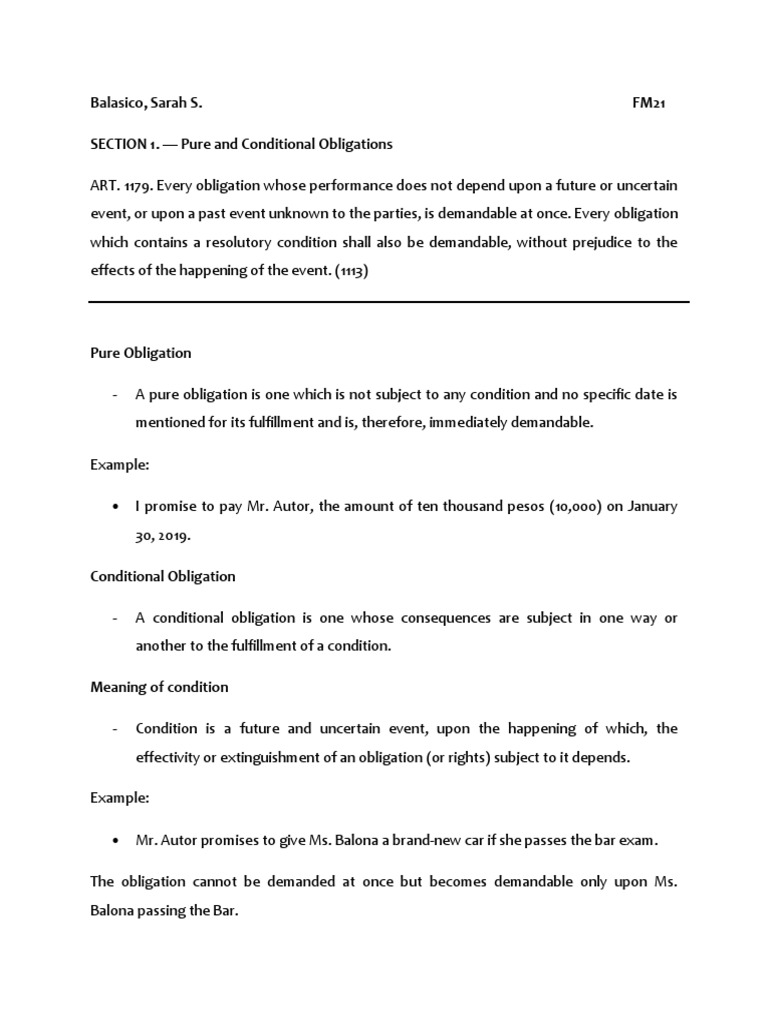 Balasico, Sarah S. FM21

SECTION 1. — Pure and Conditional Obligations

ART. 1179. Every obligation whose performance does not depend upon a future or uncertain event, or upon a past event unknown to the parties, is demandable at once. Every obligation which contains a resolutory condition shall also be demandable, without prejudice to the effects of the happening of the event. (1113)

Pure Obligation

- A pure obligation is one which is not subject to any condition and no specific date is mentioned for its fulfillment and is, therefore, immediately demandable.

Example:

• I promise to pay Mr. Autor, the amount of ten thousand pesos (10,000) on January 30, 2019.

Conditional Obligation

- A conditional obligation is one whose consequences are subject in one way or another to the fulfillment of a condition.

Meaning of condition

- Condition is a future and uncertain event, upon the happening of which, the effectivity or extinguishment of an obligation (or rights) subject to it depends.

Example:

• Mr. Autor promises to give Ms. Balona a brand-new car if she passes the bar exam.

The obligation cannot be demanded at once but becomes demandable only upon Ms. Balona passing the Bar.